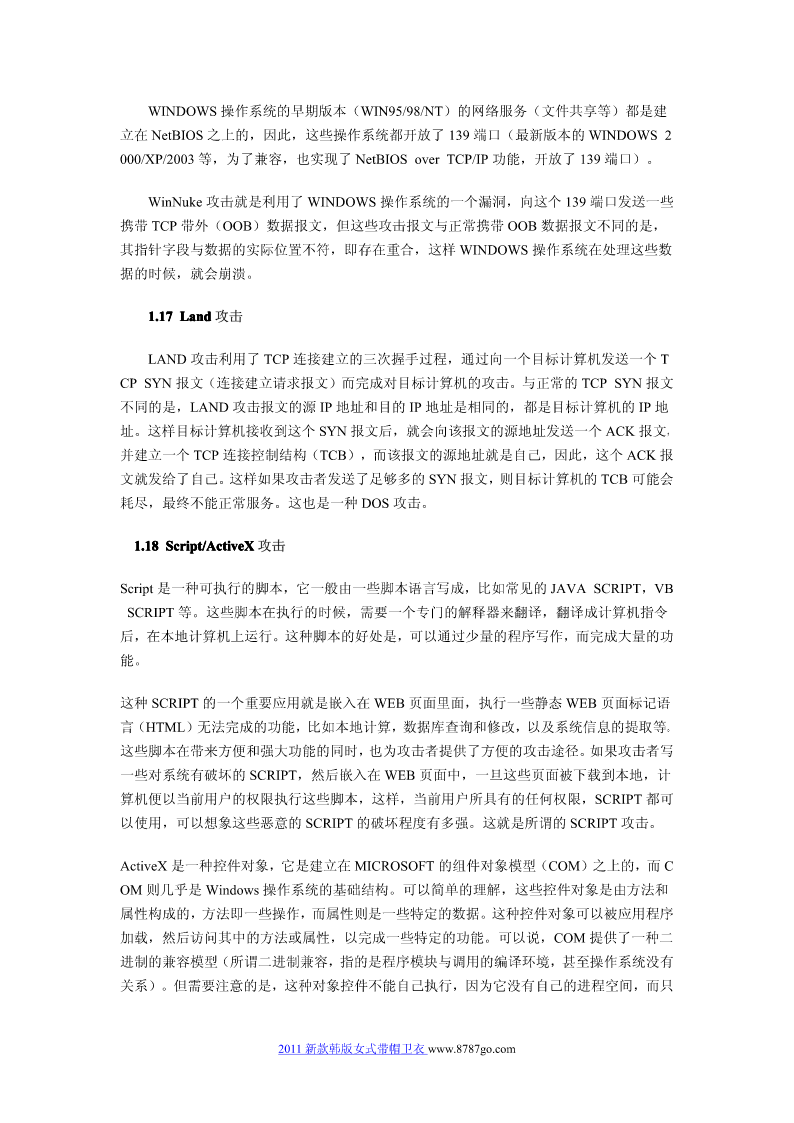 WINDOWS 操作系统的早期版本（WIN95/98/NT）的网络服务（文件共享等）都是建立在 NetBIOS 之上的，因此，这些操作系统都开放了 139 端口（最新版本的 WINDOWS 2000/XP/2003 等，为了兼容，也实现了 NetBIOS over TCP/IP 功能，开放了 139 端口）。

WinNuke 攻击就是利用了 WINDOWS 操作系统的一个漏洞，向这个 139 端口发送一些携带 TCP 带外（OOB）数据报文，但这些攻击报文与正常携带 OOB 数据报文不同的是，其指针字段与数据的实际位置不符，即存在重合，这样 WINDOWS 操作系统在处理这些数据的时候，就会崩溃。

1.17 Land 攻击

LAND 攻击利用了 TCP 连接建立的三次握手过程，通过向一个目标计算机发送一个 TCP SYN 报文（连接建立请求报文）而完成对目标计算机的攻击。与正常的 TCP SYN 报文不同的是，LAND 攻击报文的源 IP 地址和目的 IP 地址是相同的，都是目标计算机的 IP 地址。这样目标计算机接收到这个 SYN 报文后，就会向该报文的源地址发送一个 ACK 报文，并建立一个 TCP 连接控制结构（TCB），而该报文的源地址就是自己，因此，这个 ACK 报文就发给了自己。这样如果攻击者发送了足够多的 SYN 报文，则目标计算机的 TCB 可能会耗尽，最终不能正常服务。这也是一种 DOS 攻击。

1.18 Script/ActiveX 攻击

Script 是一种可执行的脚本，它一般由一些脚本语言写成，比如常见的 JAVA SCRIPT，VB SCRIPT 等。这些脚本在执行的时候，需要一个专门的解释器来翻译，翻译成计算机指令后，在本地计算机上运行。这种脚本的好处是，可以通过少量的程序写作，而完成大量的功能。

这种 SCRIPT 的一个重要应用就是嵌入在 WEB 页面里面，执行一些静态 WEB 页面标记语言（HTML）无法完成的功能，比如本地计算，数据库查询和修改，以及系统信息的提取等。这些脚本在带来方便和强大功能的同时，也为攻击者提供了方便的攻击途径。如果攻击者写一些对系统有破坏的 SCRIPT，然后嵌入在 WEB 页面中，一旦这些页面被下载到本地，计算机便以当前用户的权限执行这些脚本，这样，当前用户所具有的任何权限，SCRIPT 都可以使用，可以想象这些恶意的 SCRIPT 的破坏程度有多强。这就是所谓的 SCRIPT 攻击。

ActiveX 是一种控件对象，它是建立在 MICROSOFT 的组件对象模型（COM）之上的，而 COM 则几乎是 Windows 操作系统的基础结构。可以简单的理解，这些控件对象是由方法和属性构成的，方法即一些操作，而属性则是一些特定的数据。这种控件对象可以被应用程序加载，然后访问其中的方法或属性，以完成一些特定的功能。可以说，COM 提供了一种二进制的兼容模型（所谓二进制兼容，指的是程序模块与调用的编译环境，甚至操作系统没有关系）。但需要注意的是，这种对象控件不能自己执行，因为它没有自己的进程空间，而只

2011 新款韩版女式带帽卫衣 www.8787go.com